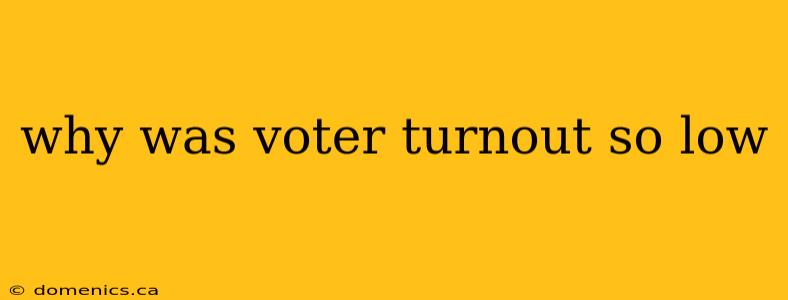 why was voter turnout so low

© domenics.ca